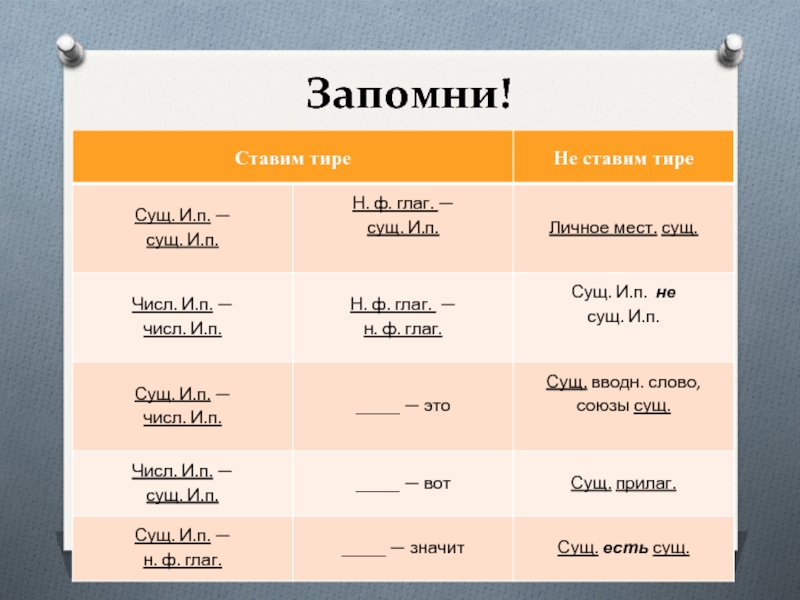 Запомни!

| Ставим тире | | Не ставим тире |
|---|---|---|
| Сущ. И.п. — сущ. И.п. | Н. ф. глаг. — сущ. И.п. | Личное мест. сущ. |
| Числ. И.п. — числ. И.п. | Н. ф. глаг. — н. ф. глаг. | Сущ. И.п. не сущ. И.п. |
| Сущ. И.п. — числ. И.п. | ____ — это | Сущ. вводн. слово, союзы сущ. |
| Числ. И.п. — сущ. И.п. | ____ — вот | Сущ. прилаг. |
| Сущ. И.п. — н. ф. глаг. | ____ — значит | Сущ. есть сущ. |